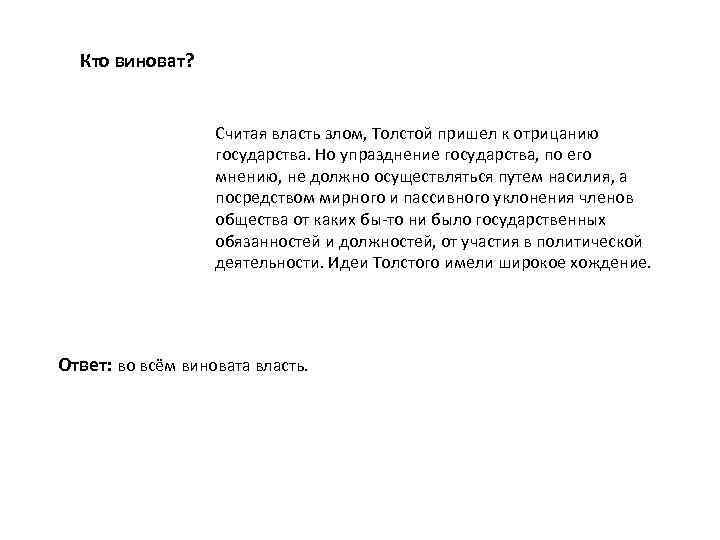 Кто виноват?

Считая власть злом, Толстой пришел к отрицанию государства. Но упразднение государства, по его мнению, не должно осуществляться путем насилия, а посредством мирного и пассивного уклонения членов общества от каких бы-то ни было государственных обязанностей и должностей, от участия в политической деятельности. Идеи Толстого имели широкое хождение.

Ответ: во всём виновата власть.